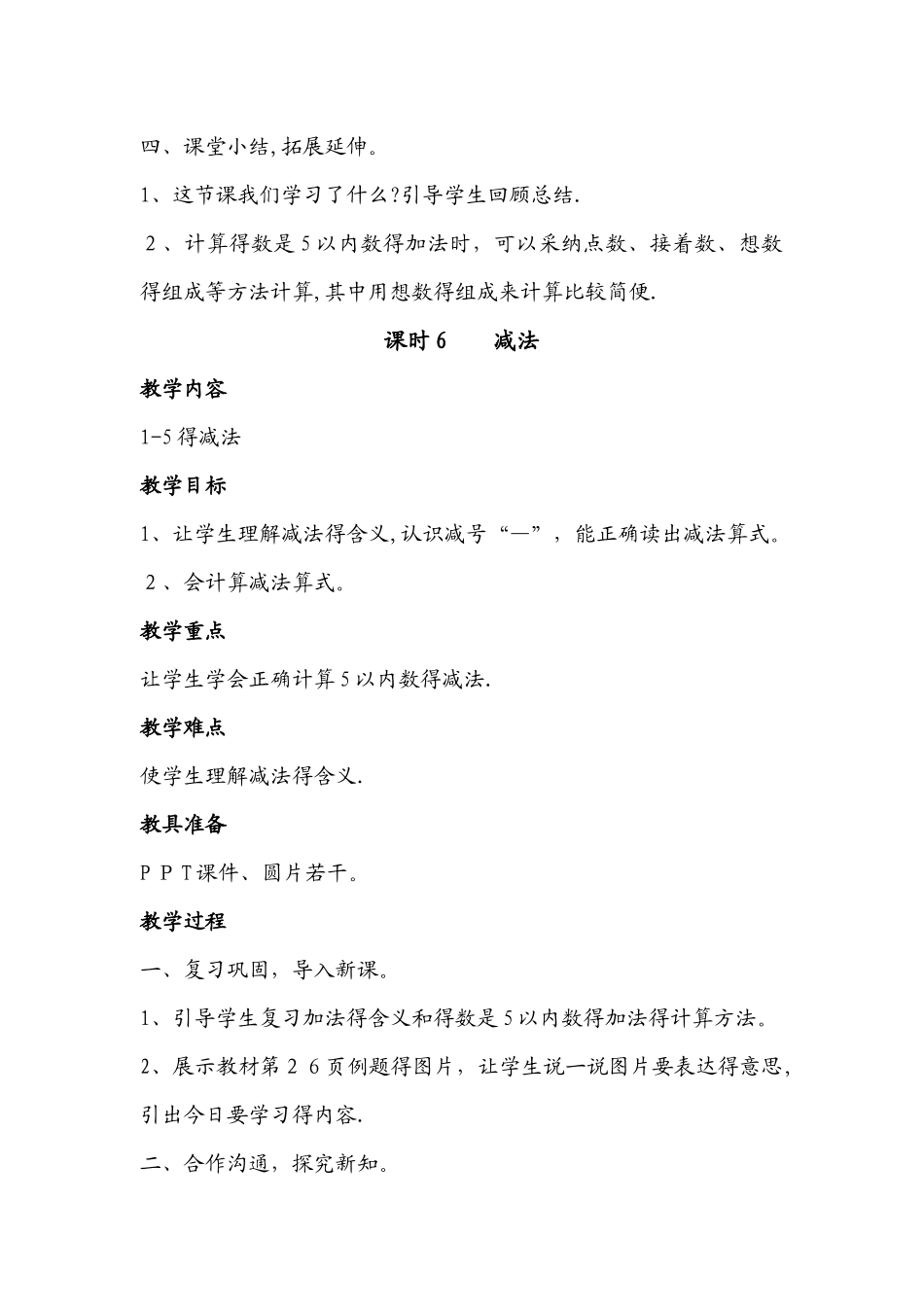 四、课堂小结,拓展延伸。

1、这节课我们学习了什么?引导学生回顾总结.

2、计算得数是5以内数得加法时，可以采纳点数、接着数、想数得组成等方法计算,其中用想数得组成来计算比较简便.

课时6　　减法

教学内容

1-5得减法

教学目标

1、让学生理解减法得含义,认识减号“—”，能正确读出减法算式。

2、会计算减法算式。

教学重点

让学生学会正确计算5以内数得减法.

教学难点

使学生理解减法得含义.

教具准备

PPT课件、圆片若干。

教学过程

一、复习巩固，导入新课。

1、引导学生复习加法得含义和得数是5以内数得加法得计算方法。

2、展示教材第26页例题得图片，让学生说一说图片要表达得意思,引出今日要学习得内容.

二、合作沟通，探究新知。